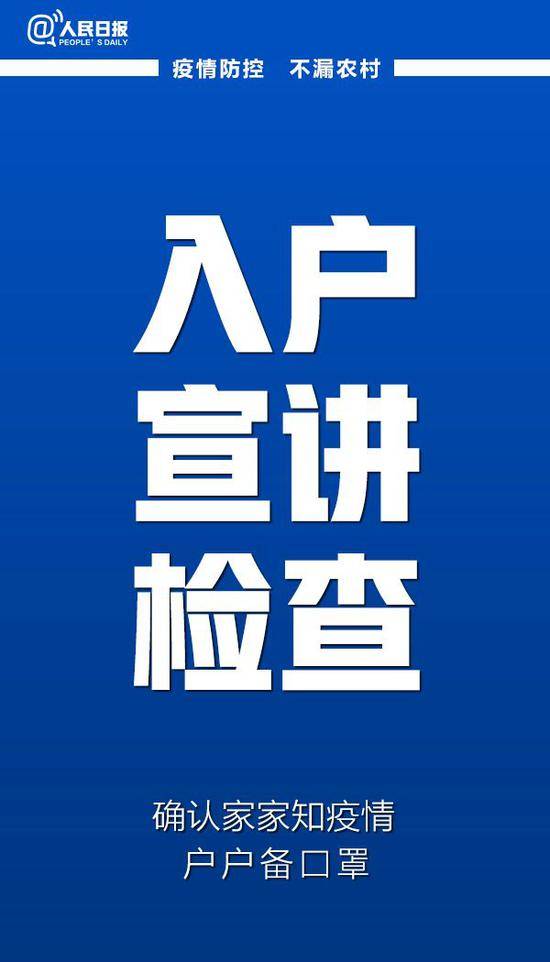 @人民日报
PEOPLE'S DAILY

疫情防控 不漏农村

入户
宣讲
检查

确认家家知疫情
户户备口罩